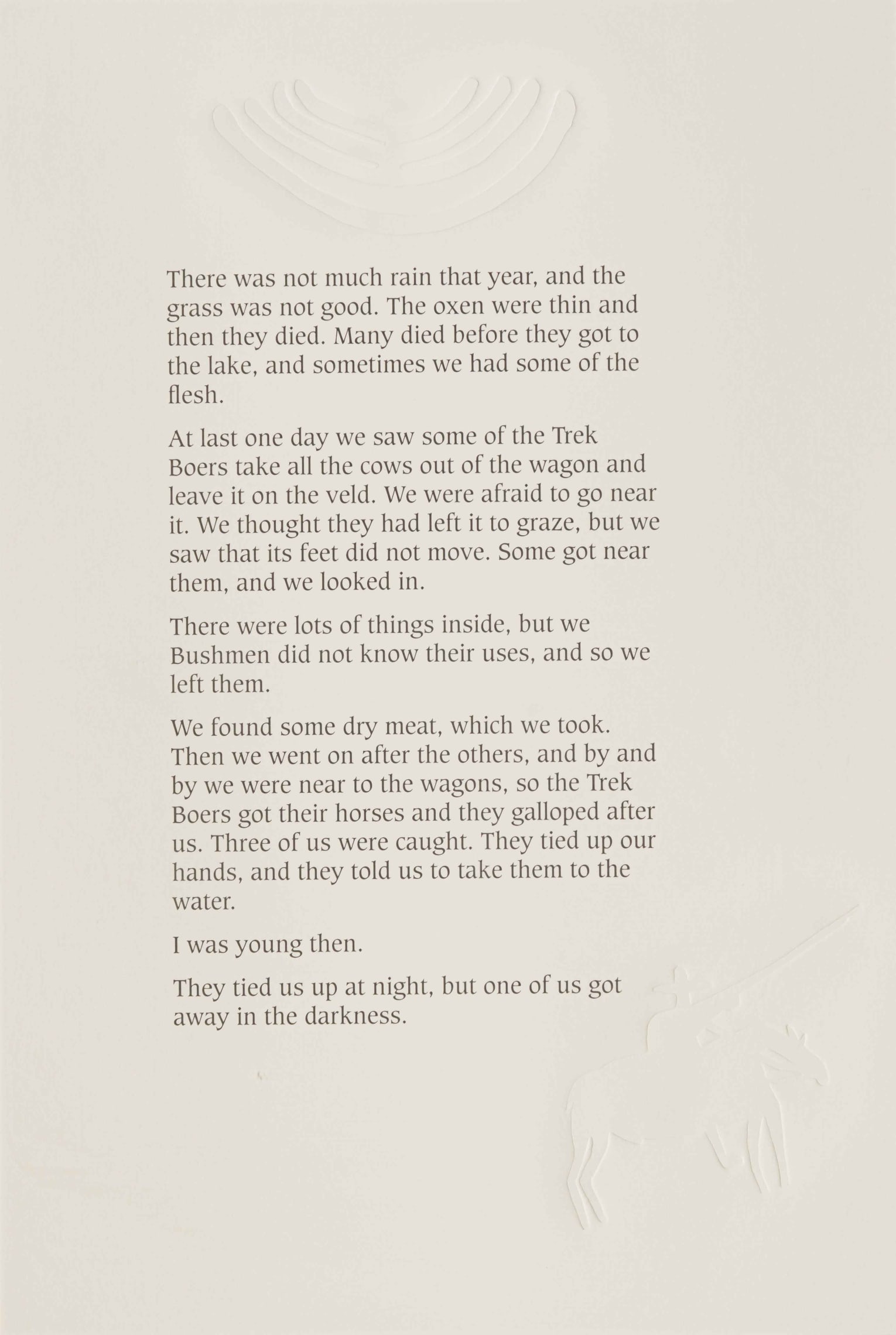 There was not much rain that year, and the grass was not good. The oxen were thin and then they died. Many died before they got to the lake, and sometimes we had some of the flesh.

At last one day we saw some of the Trek Boers take all the cows out of the wagon and leave it on the veld. We were afraid to go near it. We thought they had left it to graze, but we saw that its feet did not move. Some got near them, and we looked in.

There were lots of things inside, but we Bushmen did not know their uses, and so we left them.

We found some dry meat, which we took. Then we went on after the others, and by and by we were near to the wagons, so the Trek Boers got their horses and they galloped after us. Three of us were caught. They tied up our hands, and they told us to take them to the water.

I was young then.

They tied us up at night, but one of us got away in the darkness.